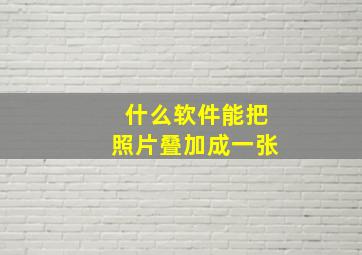 什么软件能把
照片叠加成一张